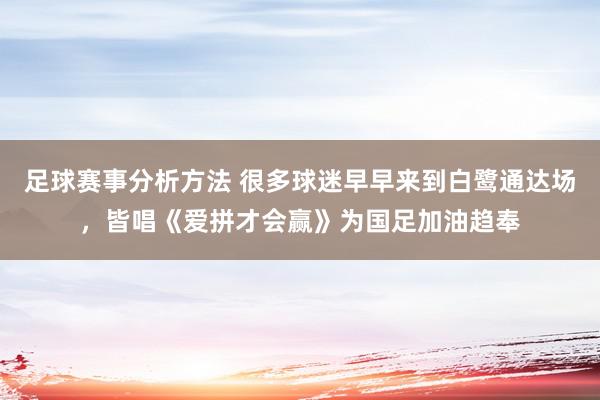 足球赛事分析方法 很多球迷早早来到白鹭通达场，皆唱《爱拼才会赢》为国足加油趋奉